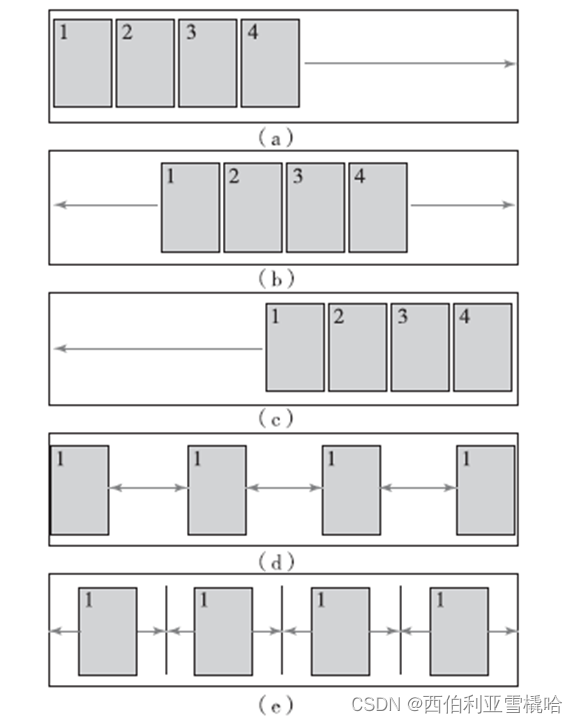 1 2 3 4

（a）

1 2 3 4

（b）

1 2 3 4

（c）

1 1 1 1

（d）

1 1 1 1

（e）

CSDN @西伯利亚雪橇哈